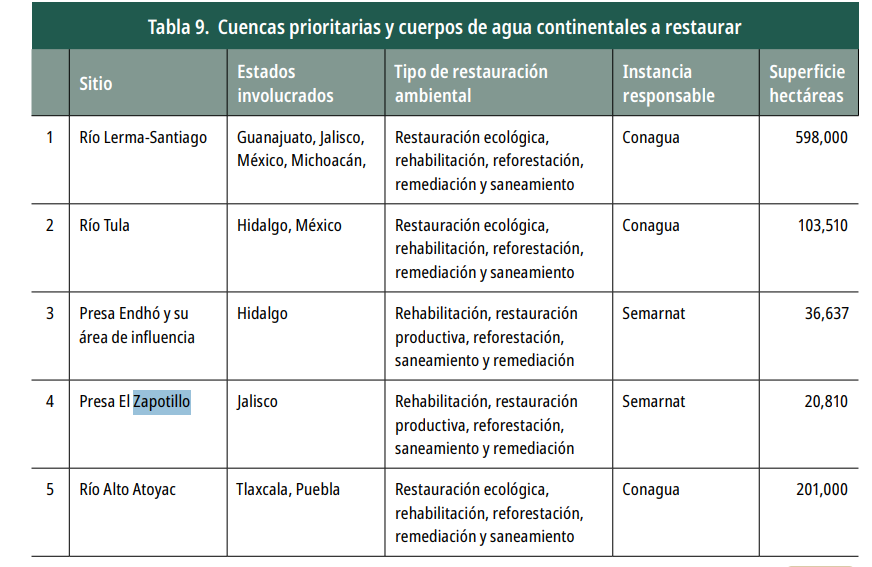 Tabla 9. Cuencas prioritarias y cuerpos de agua continentales a restaurar

| | Sitio | Estados involucrados | Tipo de restauración ambiental | Instancia responsable | Superficie hectáreas |
|---|---|---|---|---|---|
| 1 | Río Lerma-Santiago | Guanajuato, Jalisco, México, Michoacán, | Restauración ecológica, rehabilitación, reforestación, remediación y saneamiento | Conagua | 598,000 |
| 2 | Río Tula | Hidalgo, México | Restauración ecológica, rehabilitación, reforestación, remediación y saneamiento | Conagua | 103,510 |
| 3 | Presa Endhó y su área de influencia | Hidalgo | Rehabilitación, restauración productiva, reforestación, saneamiento y remediación | Semarnat | 36,637 |
| 4 | Presa El Zapotillo | Jalisco | Rehabilitación, restauración productiva, reforestación, saneamiento y remediación | Semarnat | 20,810 |
| 5 | Río Alto Atoyac | Tlaxcala, Puebla | Restauración ecológica, rehabilitación, reforestación, remediación y saneamiento | Conagua | 201,000 |